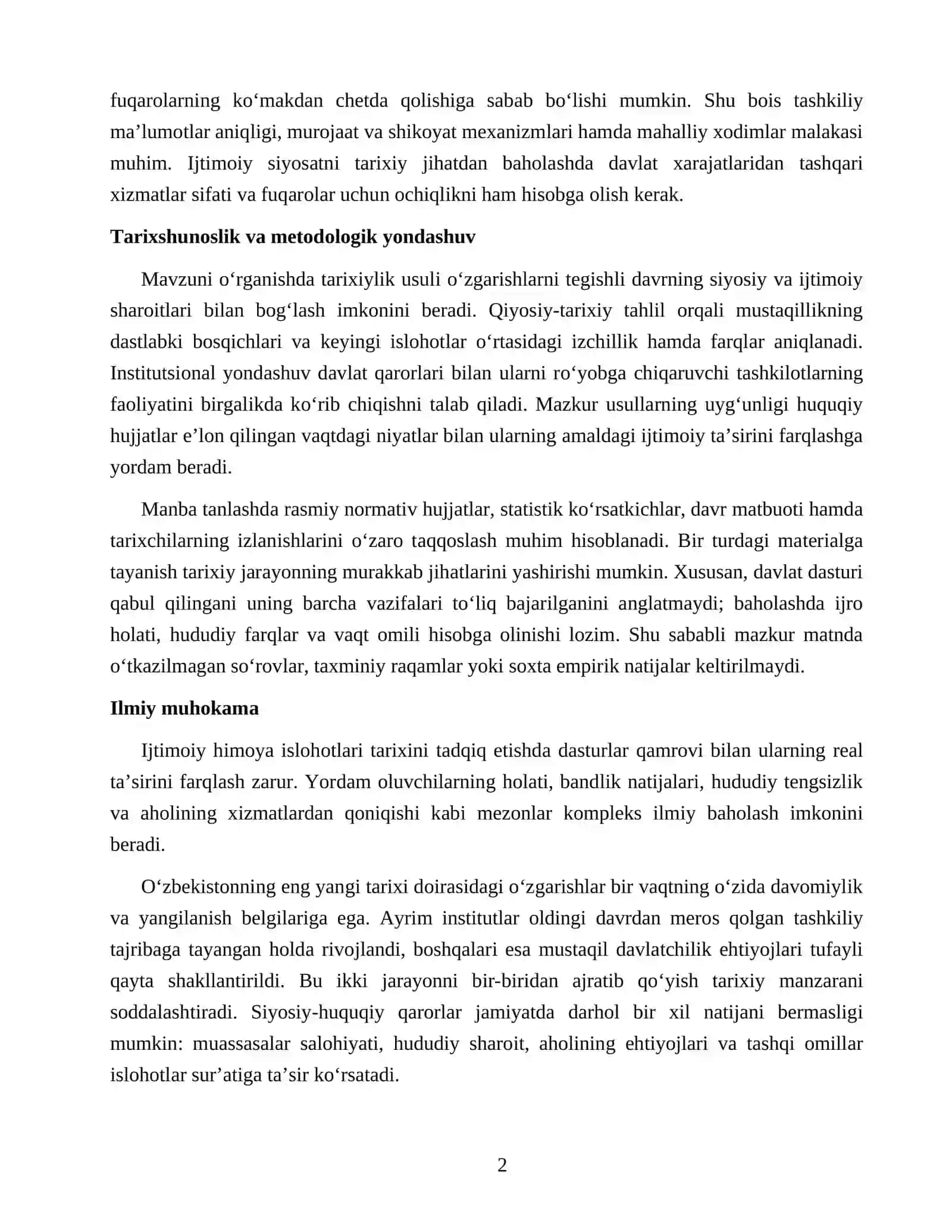 fuqarolarning ko'makdan chetda qolishiga sabab bo'lishi mumkin. Shu bois tashkiliy ma'lumotlar aniqligi, murojaat va shikoyat mexanizmlari hamda mahalliy xodimlar malakasi muhim. Ijtimoiy siyosatni tarixiy jihatdan baholashda davlat xarajatlaridan tashqari xizmatlar sifati va fuqarolar uchun ochiqlikni ham hisobga olish kerak.

Tarixshunoslik va metodologik yondashuv

Mavzuni o'rganishda tarixiylik usuli o'zgarishlarni tegishli davrning siyosiy va ijtimoiy sharoitlari bilan bog'lash imkonini beradi. Qiyosiy-tarixiy tahlil orqali mustaqillikning dastlabki bosqichlari va keyingi islohotlar o'rtasidagi izchillik hamda farqlar aniqlanadi. Institutsional yondashuv davlat qarorlari bilan ularni ro'yobga chiqaruvchi tashkilotlarning faoliyatini birgalikda ko'rib chiqishni talab qiladi. Mazkur usullarning uyg'unligi huquqiy hujjatlar e'lon qilingan vaqtdagi niyatlar bilan ularning amaldagi ijtimoiy ta'sirini farqlashga yordam beradi.

Manba tanlashda rasmiy normativ hujjatlar, statistik ko'rsatkichlar, davr matbuoti hamda tarixchilarning izlanishlarini o'zaro taqqoslash muhim hisoblanadi. Bir turdagi materialga tayanish tarixiy jarayonning murakkab jihatlarini yashirishi mumkin. Xususan, davlat dasturi qabul qilingani uning barcha vazifalari to'liq bajarilganini anglatmaydi; baholashda ijro holati, hududiy farqlar va vaqt omili hisobga olinishi lozim. Shu sababli mazkur matnda o'tkazilmagan so'rovlar, taxminiy raqamlar yoki soxta empirik natijalar keltirilmaydi.

Ilmiy muhokama

Ijtimoiy himoya islohotlari tarixini tadqiq etishda dasturlar qamrovi bilan ularning real ta'sirini farqlash zarur. Yordam oluvchilarning holati, bandlik natijalari, hududiy tengsizlik va aholining xizmatlardan qoniqishi kabi mezonlar kompleks ilmiy baholash imkonini beradi.

O'zbekistonning eng yangi tarixi doirasidagi o'zgarishlar bir vaqtning o'zida davomiylik va yangilanish belgilariga ega. Ayrim institutlar oldingi davrdan meros qolgan tashkiliy tajribaga tayangan holda rivojlandi, boshqalari esa mustaqil davlatchilik ehtiyojlari tufayli qayta shakllantirildi. Bu ikki jarayonni bir-biridan ajratib qo'yish tarixiy manzarani soddalashtiradi. Siyosiy-huquqiy qarorlar jamiyatda darhol bir xil natijani bermasligi mumkin: muassasalar salohiyati, hududiy sharoit, aholining ehtiyojlari va tashqi omillar islohotlar sur'atiga ta'sir ko'rsatadi.

2